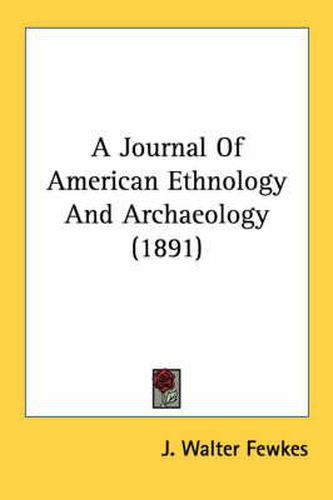 A Journal Of American Ethnology And Archaeology (1891)

J. Walter Fewkes